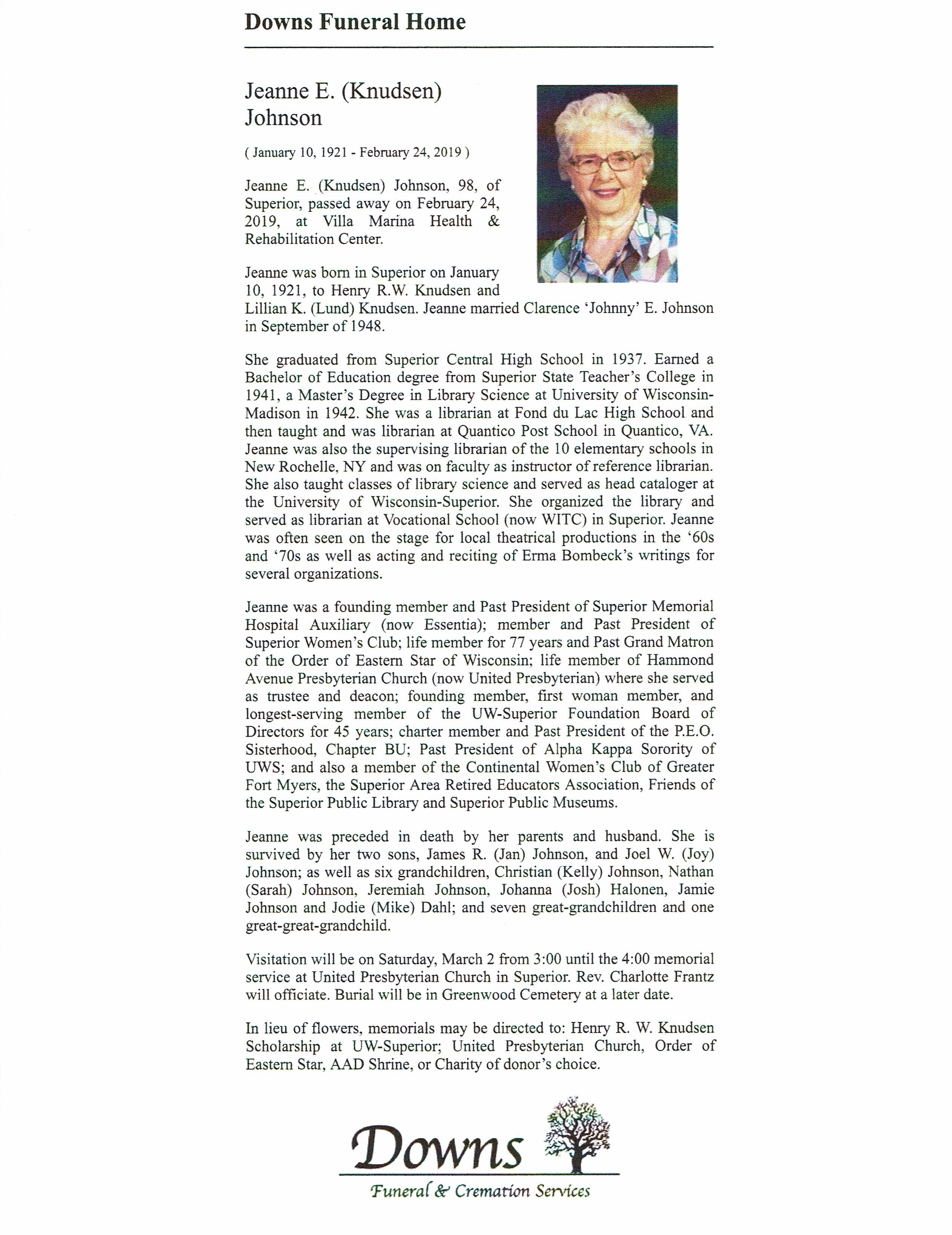 Downs Funeral Home

Jeanne E. (Knudsen) Johnson

( January 10, 1921 - February 24, 2019 )

Jeanne E. (Knudsen) Johnson, 98, of Superior, passed away on February 24, 2019, at Villa Marina Health & Rehabilitation Center.

Jeanne was born in Superior on January 10, 1921, to Henry R.W. Knudsen and Lillian K. (Lund) Knudsen. Jeanne married Clarence 'Johnny' E. Johnson in September of 1948.

She graduated from Superior Central High School in 1937. Earned a Bachelor of Education degree from Superior State Teacher's College in 1941, a Master's Degree in Library Science at University of Wisconsin-Madison in 1942. She was a librarian at Fond du Lac High School and then taught and was librarian at Quantico Post School in Quantico, VA. Jeanne was also the supervising librarian of the 10 elementary schools in New Rochelle, NY and was on faculty as instructor of reference librarian. She also taught classes of library science and served as head cataloger at the University of Wisconsin-Superior. She organized the library and served as librarian at Vocational School (now WITC) in Superior. Jeanne was often seen on the stage for local theatrical productions in the '60s and '70s as well as acting and reciting of Erma Bombeck's writings for several organizations.

Jeanne was a founding member and Past President of Superior Memorial Hospital Auxiliary (now Essentia); member and Past President of Superior Women's Club; life member for 77 years and Past Grand Matron of the Order of Eastern Star of Wisconsin; life member of Hammond Avenue Presbyterian Church (now United Presbyterian) where she served as trustee and deacon; founding member, first woman member, and longest-serving member of the UW-Superior Foundation Board of Directors for 45 years; charter member and Past President of the P.E.O. Sisterhood, Chapter BU; Past President of Alpha Kappa Sorority of UWS; and also a member of the Continental Women's Club of Greater Fort Myers, the Superior Area Retired Educators Association, Friends of the Superior Public Library and Superior Public Museums.

Jeanne was preceded in death by her parents and husband. She is survived by her two sons, James R. (Jan) Johnson, and Joel W. (Joy) Johnson; as well as six grandchildren, Christian (Kelly) Johnson, Nathan (Sarah) Johnson, Jeremiah Johnson, Johanna (Josh) Halonen, Jamie Johnson and Jodie (Mike) Dahl; and seven great-grandchildren and one great-great-grandchild.

Visitation will be on Saturday, March 2 from 3:00 until the 4:00 memorial service at United Presbyterian Church in Superior. Rev. Charlotte Frantz will officiate. Burial will be in Greenwood Cemetery at a later date.

In lieu of flowers, memorials may be directed to: Henry R. W. Knudsen Scholarship at UW-Superior; United Presbyterian Church, Order of Eastern Star, AAD Shrine, or Charity of donor's choice.

Downs
Funeral & Cremation Services